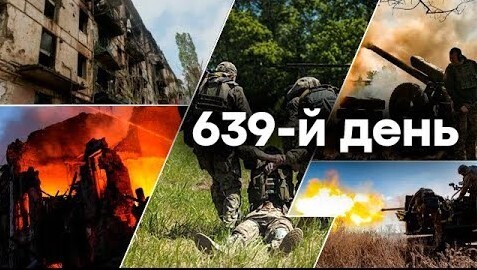 639-й день